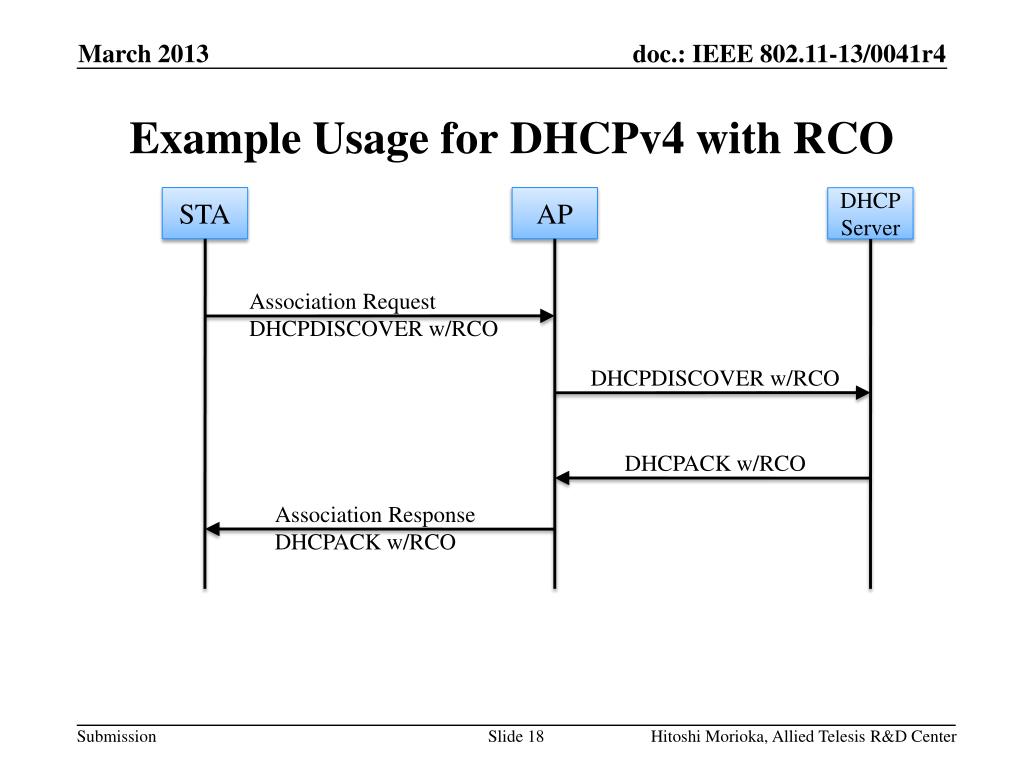 March 2013

doc.: IEEE 802.11-13/0041r4

Example Usage for DHCPv4 with RCO

STA

AP

DHCP Server

Association Request
DHCPDISCOVER w/RCO

DHCPDISCOVER w/RCO

DHCPACK w/RCO

Association Response
DHCPACK w/RCO

Submission

Slide 18

Hitoshi Morioka, Allied Telesis R&D Center